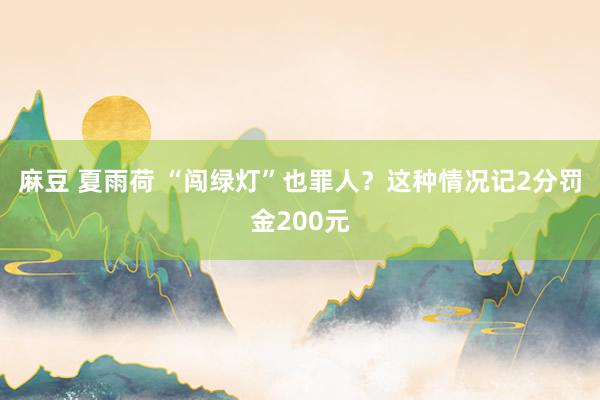 麻豆 夏雨荷 “闯绿灯”也罪人？这种情况记2分罚金200元